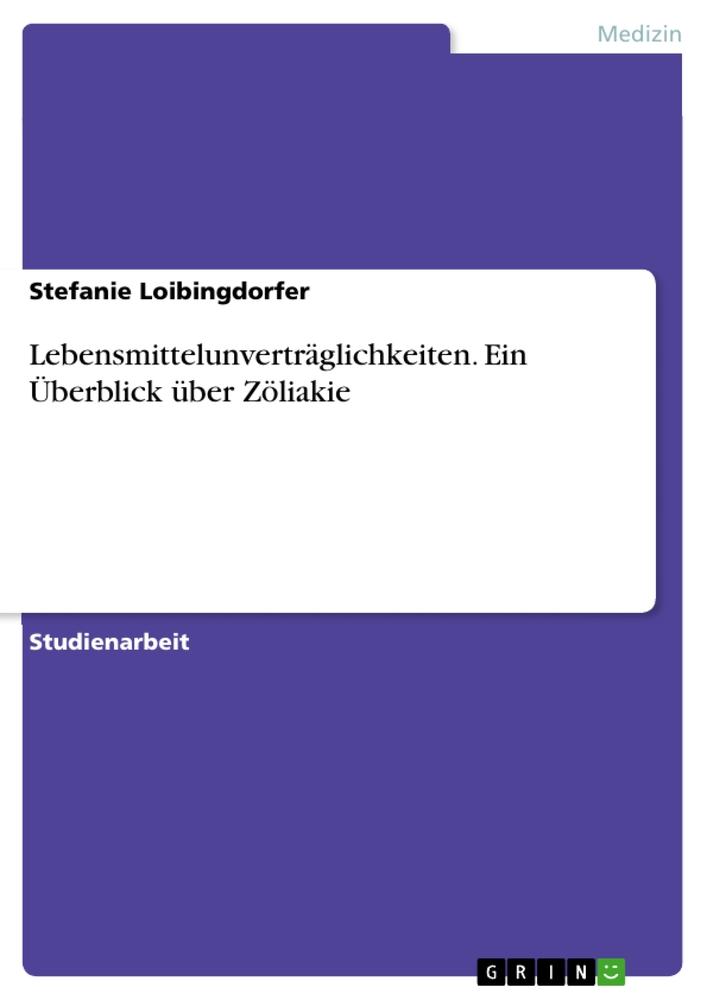 Medizin

Stefanie Loibingdorfer

Lebensmittelunverträglichkeiten. Ein Überblick über Zöliakie

Studienarbeit

GRIN